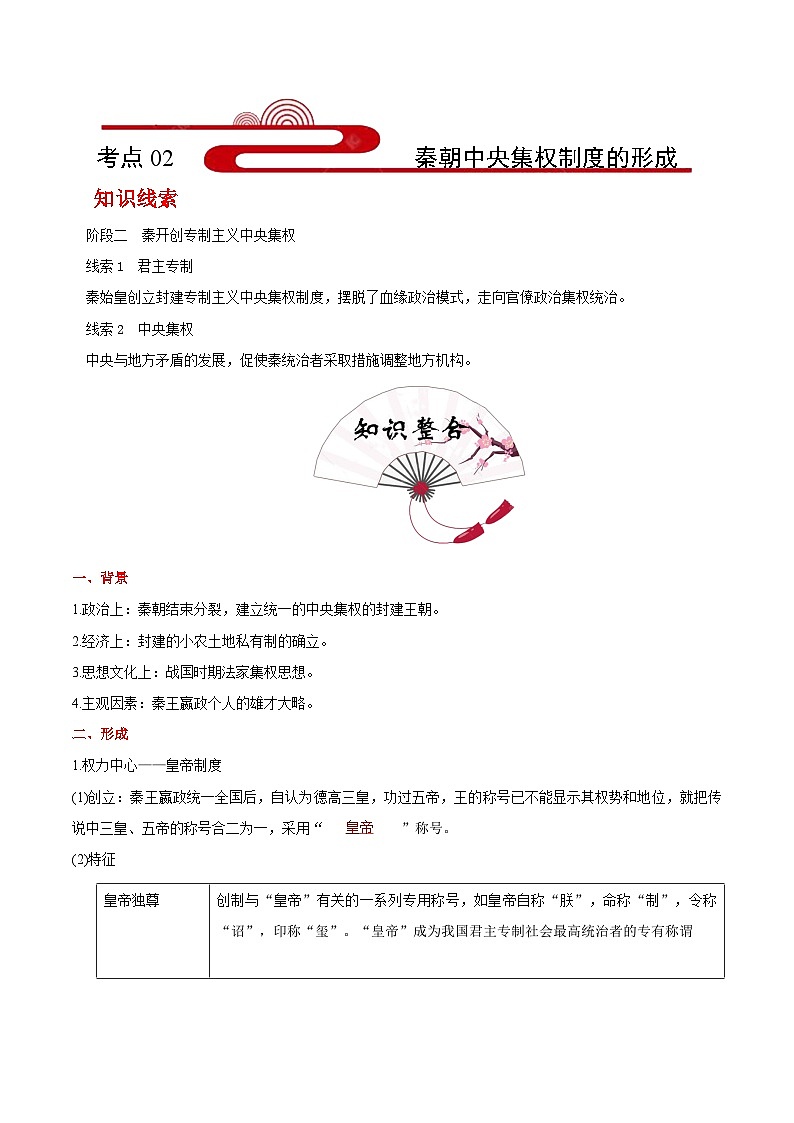 考点 02　秦朝中央集权制度的形成

知识线索

阶段二　秦开创专制主义中央集权

线索 1　君主专制

秦始皇创立封建专制主义中央集权制度，摆脱了血缘政治模式，走向官僚政治集权统治。

线索 2　中央集权

中央与地方矛盾的发展，促使秦统治者采取措施调整地方机构。

知识整合

一、背景

1.政治上：秦朝结束分裂，建立统一的中央集权的封建王朝。

2.经济上：封建的小农土地私有制的确立。

3.思想文化上：战国时期法家集权思想。

4.主观因素：秦王嬴政个人的雄才大略。

二、形成

1.权力中心——皇帝制度

(1)创立：秦王嬴政统一全国后，自认为德高三皇，功过五帝，王的称号已不能显示其权势和地位，就把传说中三皇、五帝的称号合二为一，采用“　皇帝　”称号。

(2)特征

| 皇帝独尊 | 创制与“皇帝”有关的一系列专用称号，如皇帝自称“朕”，命称“制”，令称“诏”，印称“玺”。“皇帝”成为我国君主专制社会最高统治者的专有称谓 |
|---|---|